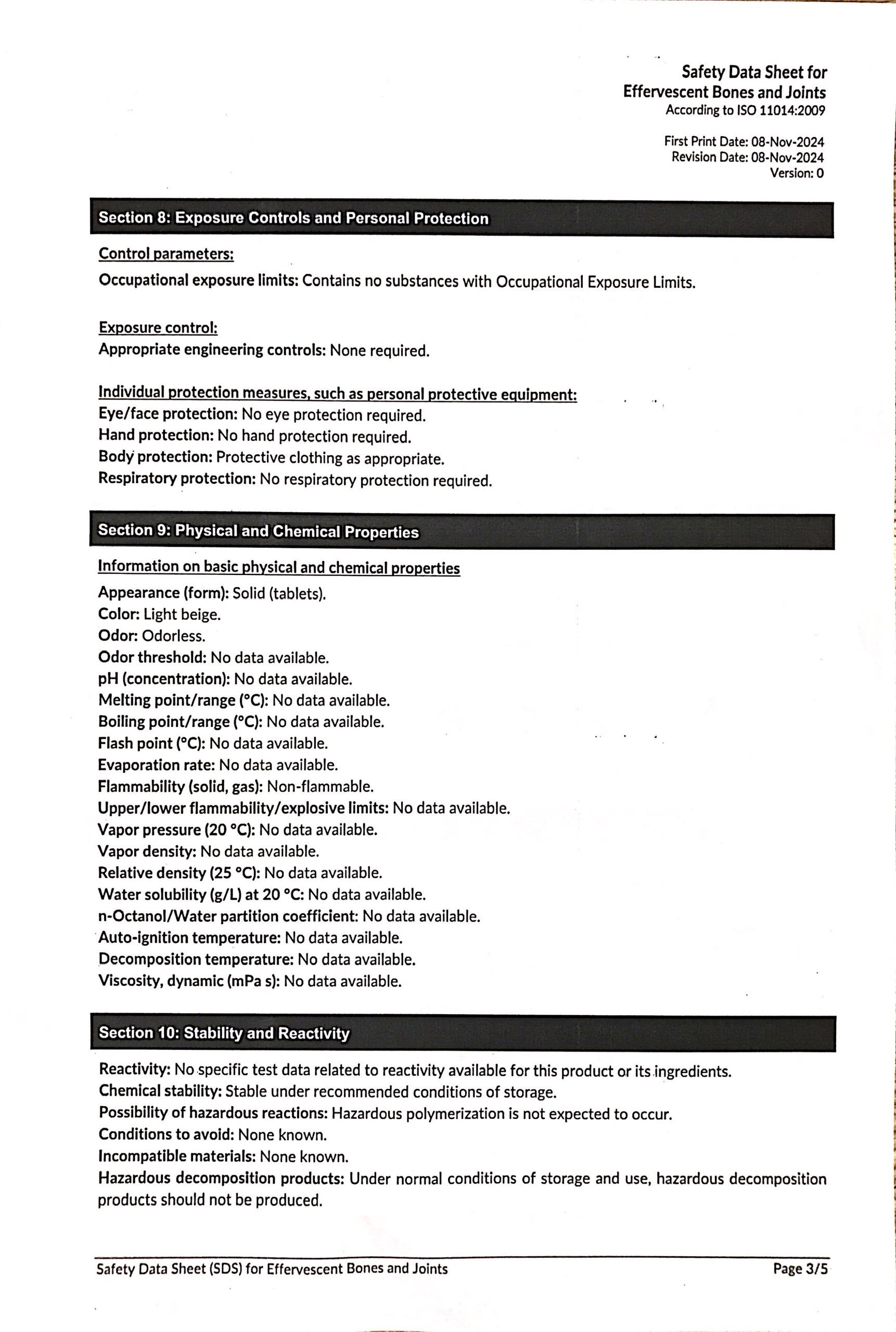 Safety Data Sheet for
Effervescent Bones and Joints
According to ISO 11014:2009

First Print Date: 08-Nov-2024
Revision Date: 08-Nov-2024
Version: 0

Section 8: Exposure Controls and Personal Protection

Control parameters:
Occupational exposure limits: Contains no substances with Occupational Exposure Limits.

Exposure control:
Appropriate engineering controls: None required.

Individual protection measures, such as personal protective equipment:
Eye/face protection: No eye protection required.
Hand protection: No hand protection required.
Body protection: Protective clothing as appropriate.
Respiratory protection: No respiratory protection required.

Section 9: Physical and Chemical Properties

Information on basic physical and chemical properties
Appearance (form): Solid (tablets).
Color: Light beige.
Odor: Odorless.
Odor threshold: No data available.
pH (concentration): No data available.
Melting point/range (°C): No data available.
Boiling point/range (°C): No data available.
Flash point (°C): No data available.
Evaporation rate: No data available.
Flammability (solid, gas): Non-flammable.
Upper/lower flammability/explosive limits: No data available.
Vapor pressure (20 °C): No data available.
Vapor density: No data available.
Relative density (25 °C): No data available.
Water solubility (g/L) at 20 °C: No data available.
n-Octanol/Water partition coefficient: No data available.
Auto-ignition temperature: No data available.
Decomposition temperature: No data available.
Viscosity, dynamic (mPa s): No data available.

Section 10: Stability and Reactivity

Reactivity: No specific test data related to reactivity available for this product or its ingredients.
Chemical stability: Stable under recommended conditions of storage.
Possibility of hazardous reactions: Hazardous polymerization is not expected to occur.
Conditions to avoid: None known.
Incompatible materials: None known.
Hazardous decomposition products: Under normal conditions of storage and use, hazardous decomposition products should not be produced.

Safety Data Sheet (SDS) for Effervescent Bones and Joints
Page 3/5